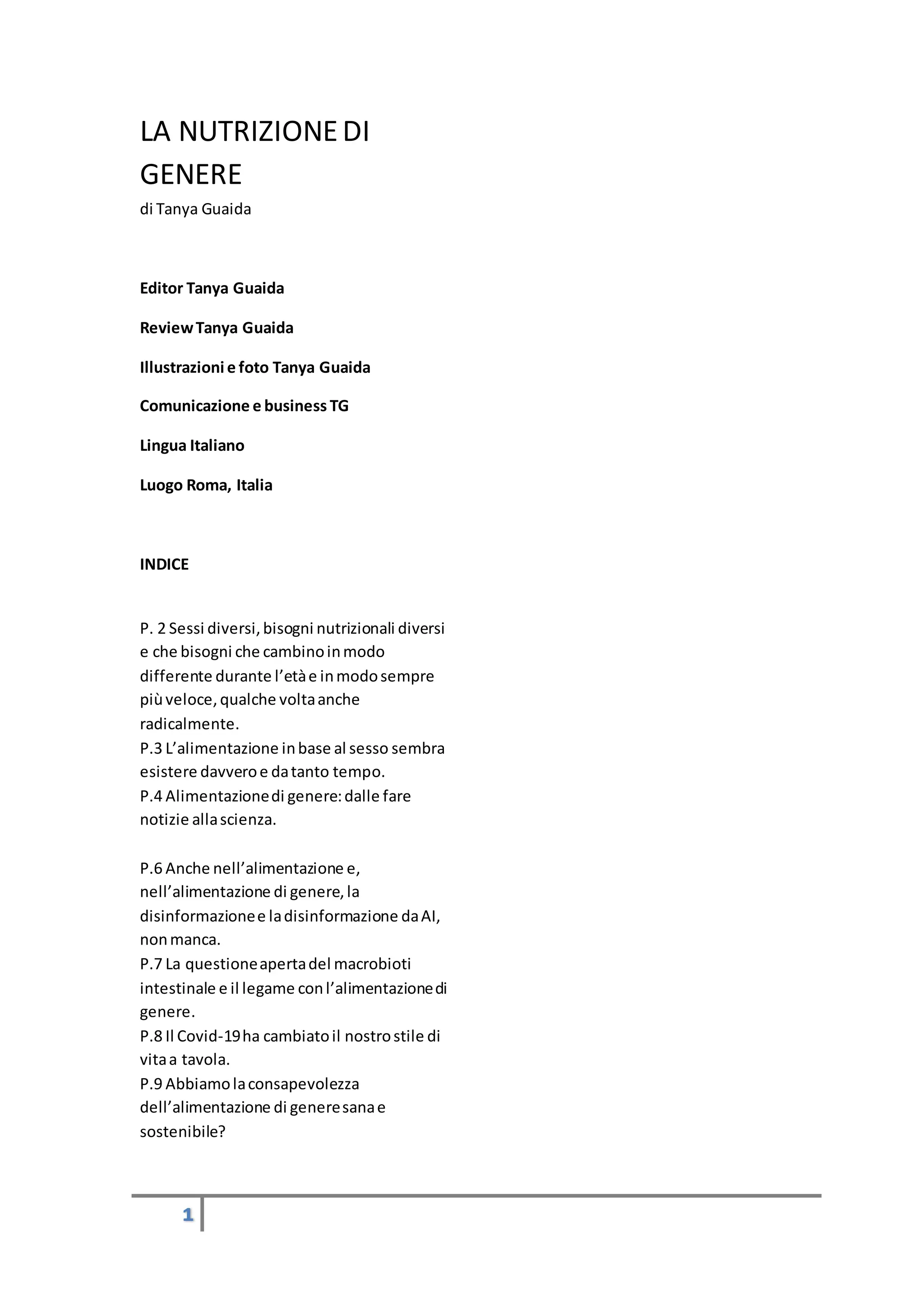 LA NUTRIZIONE DI GENERE

di Tanya Guaida

Editor Tanya Guaida

Review Tanya Guaida

Illustrazioni e foto Tanya Guaida

Comunicazione e business TG

Lingua Italiano

Luogo Roma, Italia

INDICE

P. 2 Sessi diversi, bisogni nutrizionali diversi e che bisogni che cambino in modo differente durante l'età e in modo sempre più veloce, qualche volta anche radicalmente.
P.3 L'alimentazione in base al sesso sembra esistere davvero e da tanto tempo.
P.4 Alimentazione di genere: dalle fare notizie alla scienza.

P.6 Anche nell'alimentazione e, nell'alimentazione di genere, la disinformazione e la disinformazione da AI, non manca.
P.7 La questione aperta del macrobioti intestinale e il legame con l'alimentazione di genere.
P.8 Il Covid-19 ha cambiato il nostro stile di vita a tavola.
P.9 Abbiamo la consapevolezza dell'alimentazione di genere sana e sostenibile?

1